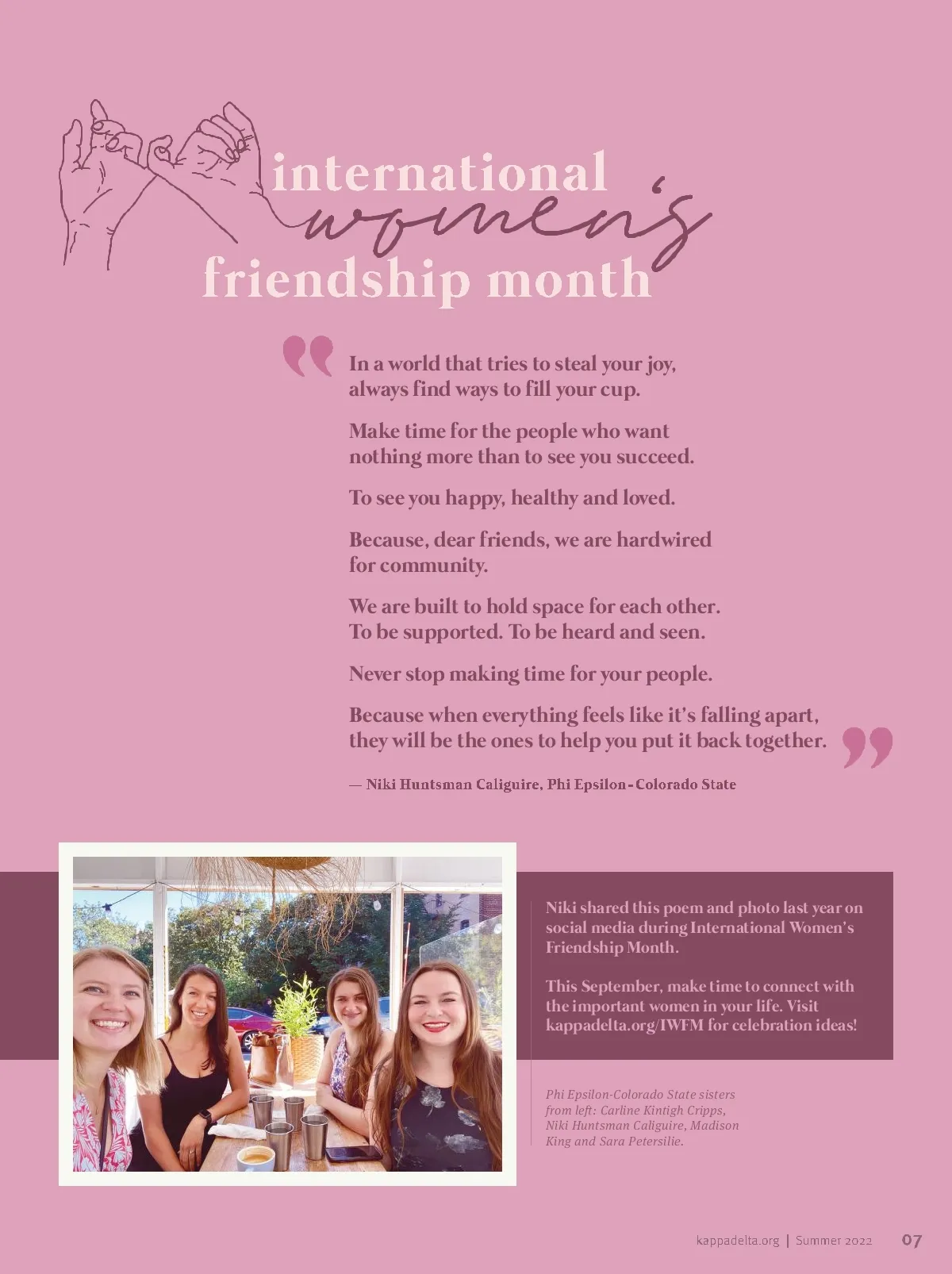 international
women's
friendship month

In a world that tries to steal your joy, always find ways to fill your cup.

Make time for the people who want nothing more than to see you succeed.

To see you happy, healthy and loved.

Because, dear friends, we are hardwired for community.

We are built to hold space for each other. To be supported. To be heard and seen.

Never stop making time for your people.

Because when everything feels like it's falling apart, they will be the ones to help you put it back together.

— Niki Huntsman Caliguire, Phi Epsilon-Colorado State

Niki shared this poem and photo last year on social media during International Women's Friendship Month.

This September, make time to connect with the important women in your life. Visit kappadelta.org/IWFM for celebration ideas!

Phi Epsilon-Colorado State sisters from left: Carline Kintigh Cripps, Niki Huntsman Caliguire, Madison King and Sara Petersilie.

kappadelta.org | Summer 2022 07